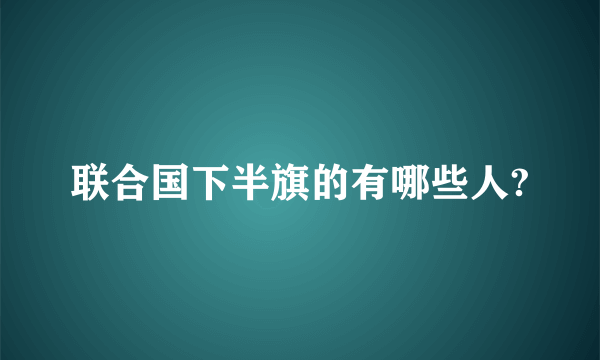 联合国下半旗的有哪些人?